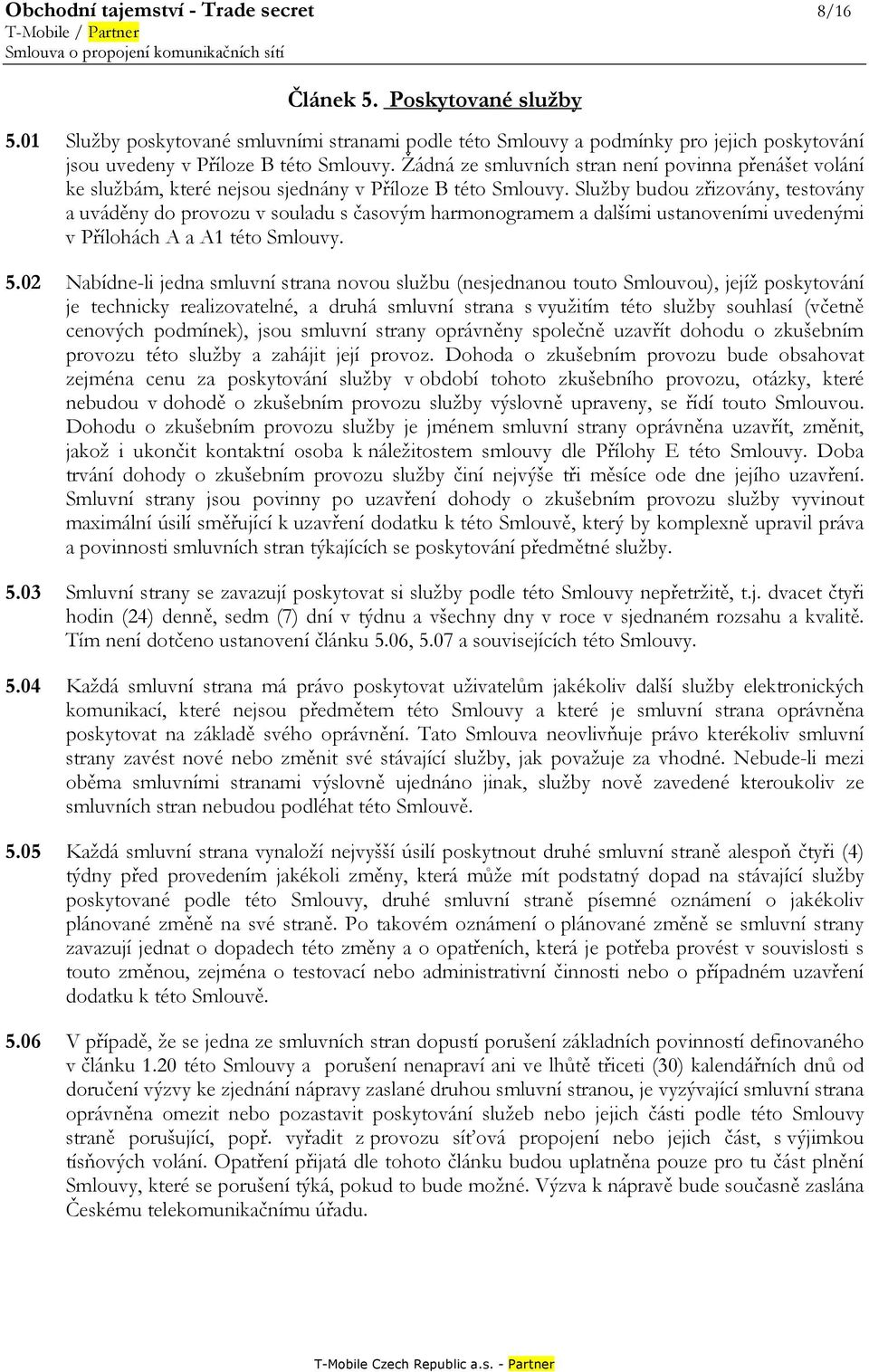 Obchodní tajemství - Trade secret 8/16
T-Mobile / Partner
Smlouva o propojení komunikačních sítí

Článek 5. Poskytované služby

5.01 Služby poskytované smluvními stranami podle této Smlouvy a podmínky pro jejich poskytování jsou uvedeny v Příloze B této Smlouvy. Žádná ze smluvních stran není povinna přenášet volání ke službám, které nejsou sjednány v Příloze B této Smlouvy. Služby budou zřizovány, testovány a uváděny do provozu v souladu s časovým harmonogramem a dalšími ustanoveními uvedenými v Přílohách A a A1 této Smlouvy.

5.02 Nabídne-li jedna smluvní strana novou službu (nesjednanou touto Smlouvou), jejíž poskytování je technicky realizovatelné, a druhá smluvní strana s využitím této služby souhlasí (včetně cenových podmínek), jsou smluvní strany oprávněny společně uzavřít dohodu o zkušebním provozu této služby a zahájit její provoz. Dohoda o zkušebním provozu bude obsahovat zejména cenu za poskytování služby v období tohoto zkušebního provozu, otázky, které nebudou v dohodě o zkušebním provozu služby výslovně upraveny, se řídí touto Smlouvou. Dohodu o zkušebním provozu služby je jménem smluvní strany oprávněna uzavřít, změnit, jakož i ukončit kontaktní osoba k náležitostem smlouvy dle Přílohy E této Smlouvy. Doba trvání dohody o zkušebním provozu služby činí nejvýše tři měsíce ode dne jejího uzavření. Smluvní strany jsou povinny po uzavření dohody o zkušebním provozu služby vyvinout maximální úsilí směřující k uzavření dodatku k této Smlouvě, který by komplexně upravil práva a povinnosti smluvních stran týkajících se poskytování předmětné služby.

5.03 Smluvní strany se zavazují poskytovat si služby podle této Smlouvy nepřetržitě, t.j. dvacet čtyři hodin (24) denně, sedm (7) dní v týdnu a všechny dny v roce v sjednaném rozsahu a kvalitě. Tím není dotčeno ustanovení článku 5.06, 5.07 a souvisejících této Smlouvy.

5.04 Každá smluvní strana má právo poskytovat uživatelům jakékoliv další služby elektronických komunikací, které nejsou předmětem této Smlouvy a které je smluvní strana oprávněna poskytovat na základě svého oprávnění. Tato Smlouva neovlivňuje právo kterékoliv smluvní strany zavést nové nebo změnit své stávající služby, jak považuje za vhodné. Nebude-li mezi oběma smluvními stranami výslovně ujednáno jinak, služby nově zavedené kteroukoliv ze smluvních stran nebudou podléhat této Smlouvě.

5.05 Každá smluvní strana vynaloží nejvyšší úsilí poskytnout druhé smluvní straně alespoň čtyři (4) týdny před provedením jakékoli změny, která může mít podstatný dopad na stávající služby poskytované podle této Smlouvy, druhé smluvní straně písemné oznámení o jakékoliv plánované změně na své straně. Po takovém oznámení o plánované změně se smluvní strany zavazují jednat o dopadech této změny a o opatřeních, která je potřeba provést v souvislosti s touto změnou, zejména o testovací nebo administrativní činnosti nebo o případném uzavření dodatku k této Smlouvě.

5.06 V případě, že se jedna ze smluvních stran dopustí porušení základních povinností definovaného v článku 1.20 této Smlouvy a porušení nenapraví ani ve lhůtě třiceti (30) kalendářních dnů od doručení výzvy ke zjednání nápravy zaslané druhou smluvní stranou, je vyzývající smluvní strana oprávněna omezit nebo pozastavit poskytování služeb nebo jejich části podle této Smlouvy straně porušující, popř. vyřadit z provozu síťová propojení nebo jejich část, s výjimkou tísňových volání. Opatření přijatá dle tohoto článku budou uplatněna pouze pro tu část plnění Smlouvy, které se porušení týká, pokud to bude možné. Výzva k nápravě bude současně zaslána Českému telekomunikačnímu úřadu.

T-Mobile Czech Republic a.s. - Partner